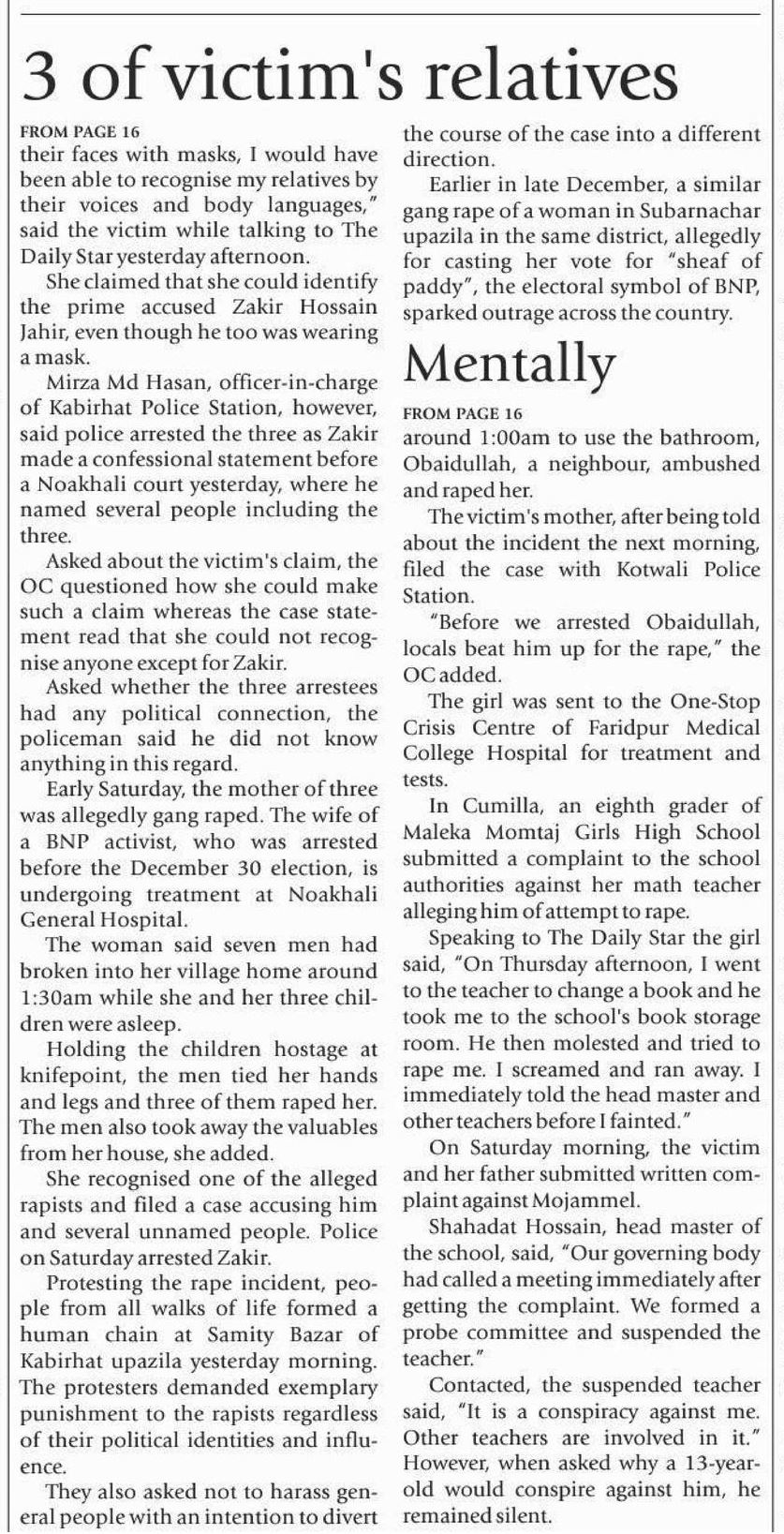 3 of victim's relatives

FROM PAGE 16
their faces with masks, I would have been able to recognise my relatives by their voices and body languages," said the victim while talking to The Daily Star yesterday afternoon.

She claimed that she could identify the prime accused Zakir Hossain Jahir, even though he too was wearing a mask.

Mirza Md Hasan, officer-in-charge of Kabirhat Police Station, however, said police arrested the three as Zakir made a confessional statement before a Noakhali court yesterday, where he named several people including the three.

Asked about the victim's claim, the OC questioned how she could make such a claim whereas the case statement read that she could not recognise anyone except for Zakir.

Asked whether the three arrestees had any political connection, the policeman said he did not know anything in this regard.

Early Saturday, the mother of three was allegedly gang raped. The wife of a BNP activist, who was arrested before the December 30 election, is undergoing treatment at Noakhali General Hospital.

The woman said seven men had broken into her village home around 1:30am while she and her three children were asleep.

Holding the children hostage at knifepoint, the men tied her hands and legs and three of them raped her. The men also took away the valuables from her house, she added.

She recognised one of the alleged rapists and filed a case accusing him and several unnamed people. Police on Saturday arrested Zakir.

Protesting the rape incident, people from all walks of life formed a human chain at Samity Bazar of Kabirhat upazila yesterday morning. The protesters demanded exemplary punishment to the rapists regardless of their political identities and influence.

They also asked not to harass general people with an intention to divert the course of the case into a different direction.

Earlier in late December, a similar gang rape of a woman in Subarnachar upazila in the same district, allegedly for casting her vote for "sheaf of paddy", the electoral symbol of BNP, sparked outrage across the country.

Mentally

FROM PAGE 16
around 1:00am to use the bathroom, Obaidullah, a neighbour, ambushed and raped her.

The victim's mother, after being told about the incident the next morning, filed the case with Kotwali Police Station.

"Before we arrested Obaidullah, locals beat him up for the rape," the OC added.

The girl was sent to the One-Stop Crisis Centre of Faridpur Medical College Hospital for treatment and tests.

In Cumilla, an eighth grader of Maleka Momtaj Girls High School submitted a complaint to the school authorities against her math teacher alleging him of attempt to rape.

Speaking to The Daily Star the girl said, "On Thursday afternoon, I went to the teacher to change a book and he took me to the school's book storage room. He then molested and tried to rape me. I screamed and ran away. I immediately told the head master and other teachers before I fainted."

On Saturday morning, the victim and her father submitted written complaint against Mojammel.

Shahadat Hossain, head master of the school, said, "Our governing body had called a meeting immediately after getting the complaint. We formed a probe committee and suspended the teacher."

Contacted, the suspended teacher said, "It is a conspiracy against me. Other teachers are involved in it." However, when asked why a 13-year-old would conspire against him, he remained silent.